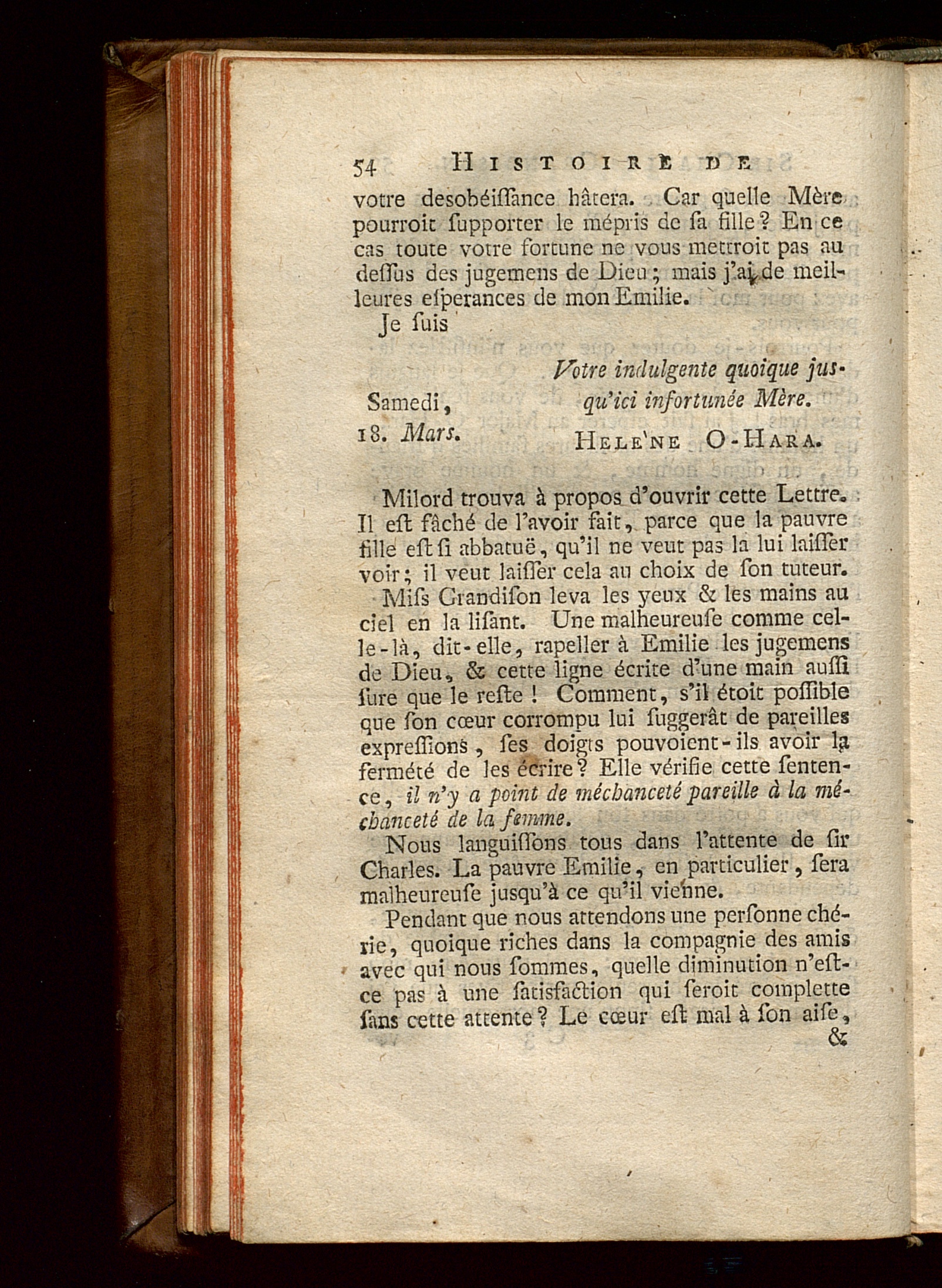 54 HISTOIRE DE

votre desobéiſſance hâtera. Car quelle Mère pourroit ſupporter le mépris de ſa fille? En ce cas toute votre fortune ne vous mettroit pas au deſſus des jugemens de Dieu; mais j'ai de meilleures eſperances de mon Emilie.

Je ſuis

Votre indulgente quoique jusqu'ici infortunée Mère.

Samedi, 18. Mars.

HELE'NE O-HARA.

Milord trouva à propos d'ouvrir cette Lettre. Il eſt fâché de l'avoir fait, parce que la pauvre fille eſt ſi abbatuë, qu'il ne veut pas la lui laiſſer voir; il veut laiſſer cela au choix de ſon tuteur.

Miſs Grandiſon leva les yeux & les mains au ciel en la liſant. Une malheureuſe comme celle-là, dit-elle, rapeller à Emilie les jugemens de Dieu, & cette ligne écrite d'une main auſſi ſure que le reſte! Comment, s'il étoit poſſible que ſon cœur corrompu lui ſuggerât de pareilles expreſſions, ſes doigts pouvoient-ils avoir la fermété de les écrire? Elle vérifie cette ſentence, il n'y a point de méchanceté pareille à la méchanceté de la femme.

Nous languiſſons tous dans l'attente de ſir Charles. La pauvre Emilie, en particulier, ſera malheureuſe jusqu'à ce qu'il vienne.

Pendant que nous attendons une perſonne chérie, quoique riches dans la compagnie des amis avec qui nous ſommes, quelle diminution n'eſt-ce pas à une ſatisfaction qui ſeroit complette ſans cette attente? Le cœur eſt mal à ſon aiſe,

&